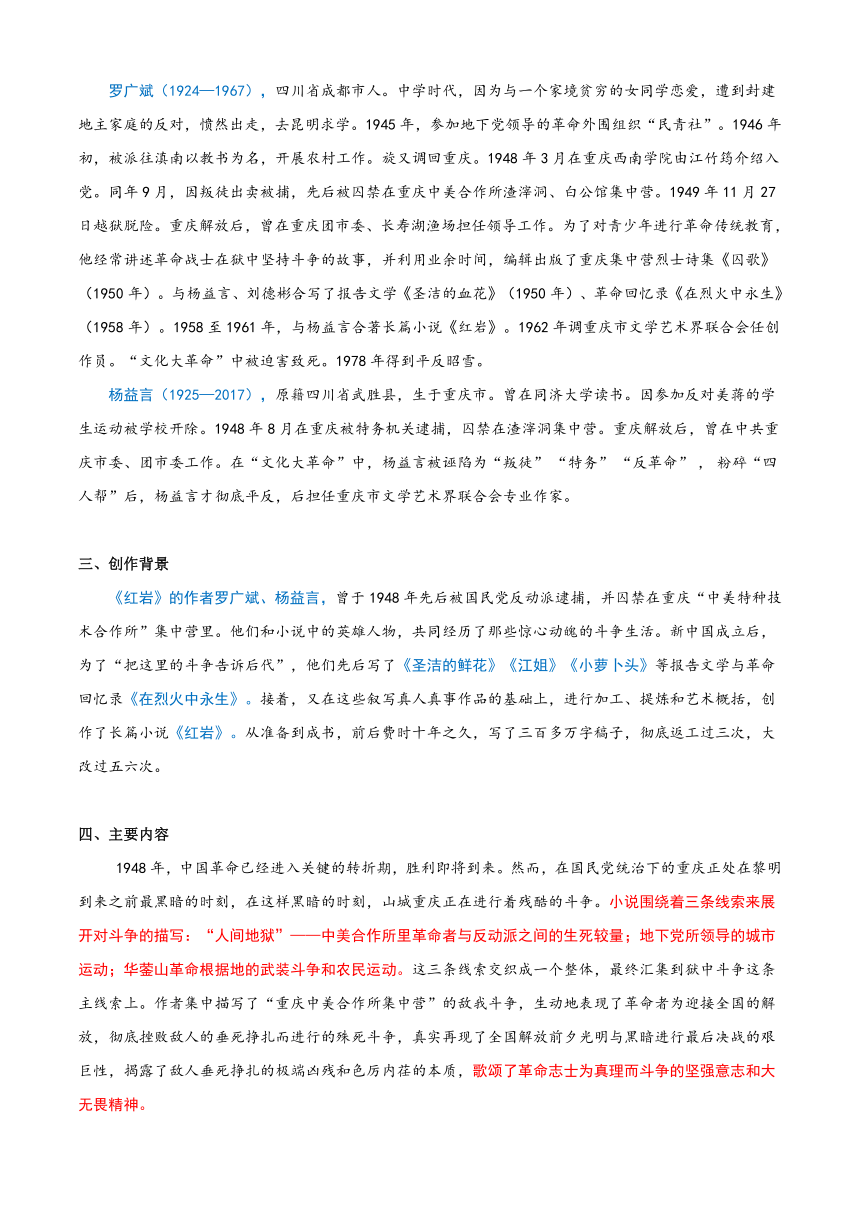 罗广斌（1924—1967），四川省成都市人。中学时代，因为与一个家境贫穷的女同学恋爱，遭到封建地主家庭的反对，愤然出走，去昆明求学。1945 年，参加地下党领导的革命外围组织“民青社”。1946 年初，被派往滇南以教书为名，开展农村工作。旋又调回重庆。1948 年 3 月在重庆西南学院由江竹筠介绍入党。同年 9 月，因叛徒出卖被捕，先后被囚禁在重庆中美合作所渣滓洞、白公馆集中营。1949 年 11 月 27 日越狱脱险。重庆解放后，曾在重庆团市委、长寿湖渔场担任领导工作。为了对青少年进行革命传统教育，他经常讲述革命战士在狱中坚持斗争的故事，并利用业余时间，编辑出版了重庆集中营烈士诗集《囚歌》（1950 年）。与杨益言、刘德彬合写了报告文学《圣洁的血花》（1950 年）、革命回忆录《在烈火中永生》（1958 年）。1958 至 1961 年，与杨益言合著长篇小说《红岩》。1962 年调重庆市文学艺术界联合会任创作员。“文化大革命”中被迫害致死。1978 年得到平反昭雪。

杨益言（1925—2017），原籍四川省武胜县，生于重庆市。曾在同济大学读书。因参加反对美蒋的学生运动被学校开除。1948 年 8 月在重庆被特务机关逮捕，囚禁在渣滓洞集中营。重庆解放后，曾在中共重庆市委、团市委工作。在“文化大革命”中，杨益言被诬陷为“叛徒”“特务”“反革命”，粉碎“四人帮”后，杨益言才彻底平反，后担任重庆市文学艺术界联合会专业作家。

三、创作背景

《红岩》的作者罗广斌、杨益言，曾于 1948 年先后被国民党反动派逮捕，并囚禁在重庆“中美特种技术合作所”集中营里。他们和小说中的英雄人物，共同经历了那些惊心动魄的斗争生活。新中国成立后，为了“把这里的斗争告诉后代”，他们先后写了《圣洁的鲜花》《江姐》《小萝卜头》等报告文学与革命回忆录《在烈火中永生》。接着，又在这些叙写真人真事作品的基础上，进行加工、提炼和艺术概括，创作了长篇小说《红岩》。从准备到成书，前后费时十年之久，写了三百多万字稿子，彻底返工过三次，大改过五六次。

四、主要内容

1948 年，中国革命已经进入关键的转折期，胜利即将到来。然而，在国民党统治下的重庆正处在黎明到来之前最黑暗的时刻，在这样黑暗的时刻，山城重庆正在进行着残酷的斗争。小说围绕着三条线索来展开对斗争的描写：“人间地狱”——中美合作所里革命者与反动派之间的生死较量；地下党所领导的城市运动；华蓥山革命根据地的武装斗争和农民运动。这三条线索交织成一个整体，最终汇集到狱中斗争这条主线索上。作者集中描写了“重庆中美合作所集中营”的敌我斗争，生动地表现了革命者为迎接全国的解放，彻底挫败敌人的垂死挣扎而进行的殊死斗争，真实再现了全国解放前夕光明与黑暗进行最后决战的艰巨性，揭露了敌人垂死挣扎的极端凶残和色厉内荏的本质，歌颂了革命志士为真理而斗争的坚强意志和大无畏精神。